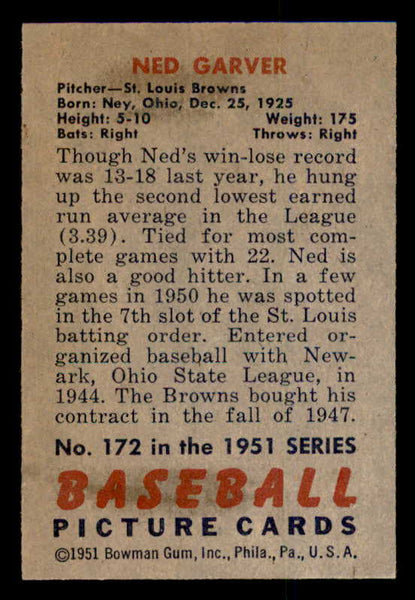 NED GARVER

Pitcher—St. Louis Browns
Born: Ney, Ohio, Dec. 25, 1925
Height: 5-10 Weight: 175
Bats: Right Throws: Right

Though Ned's win-lose record was 13-18 last year, he hung up the second lowest earned run average in the League (3.39). Tied for most complete games with 22. Ned is also a good hitter. In a few games in 1950 he was spotted in the 7th slot of the St. Louis batting order. Entered organized baseball with Newark, Ohio State League, in 1944. The Browns bought his contract in the fall of 1947.

No. 172 in the 1951 SERIES

BASEBALL
PICTURE CARDS

©1951 Bowman Gum, Inc., Phila., Pa., U.S.A.